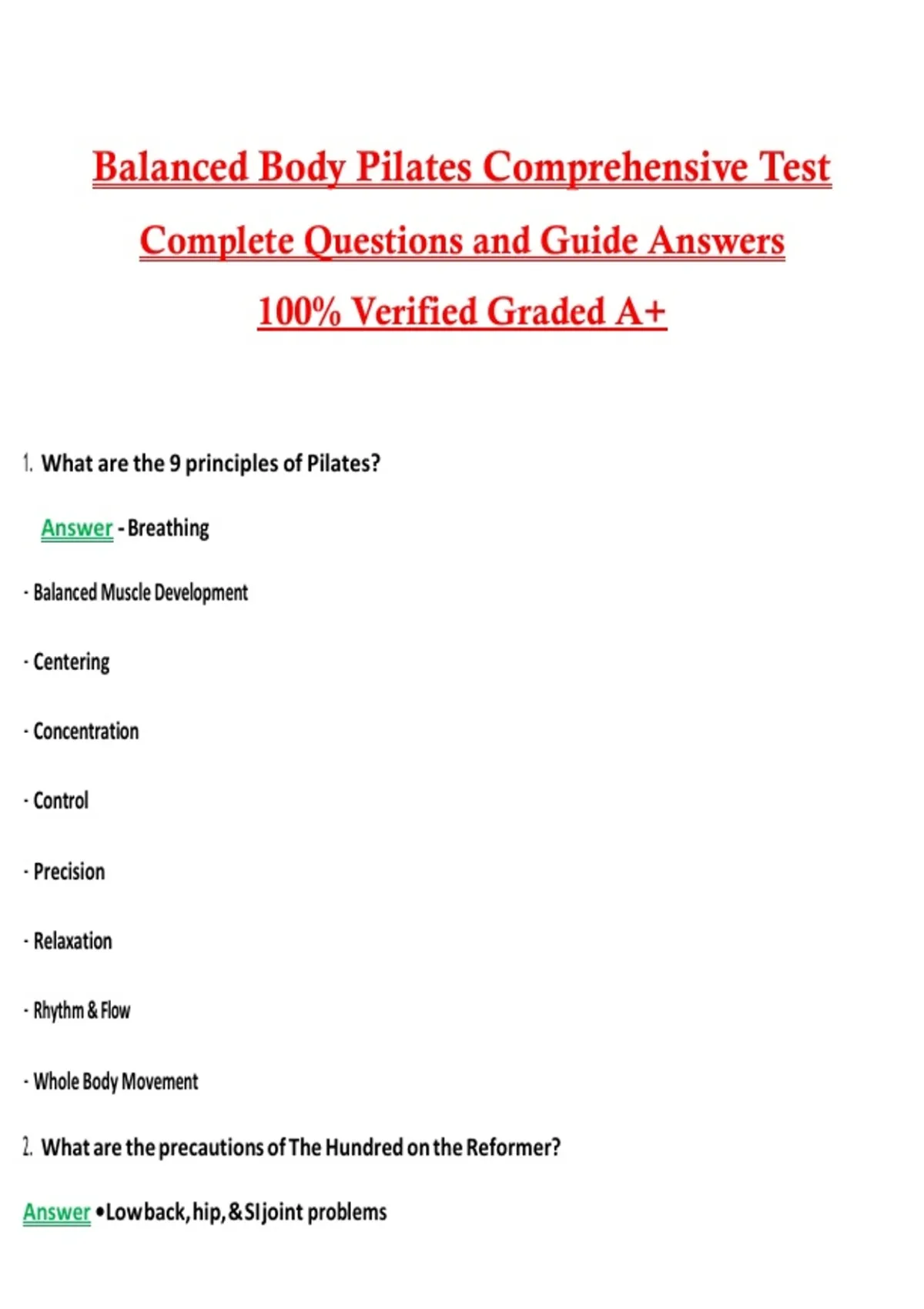 Balanced Body Pilates Comprehensive Test

Complete Questions and Guide Answers

100% Verified Graded A+

1. What are the 9 principles of Pilates?

Answer - Breathing

- Balanced Muscle Development

- Centering

- Concentration

- Control

- Precision

- Relaxation

- Rhythm & Flow

- Whole Body Movement

2. What are the precautions of The Hundred on the Reformer?

Answer •Low back, hip, & SI joint problems